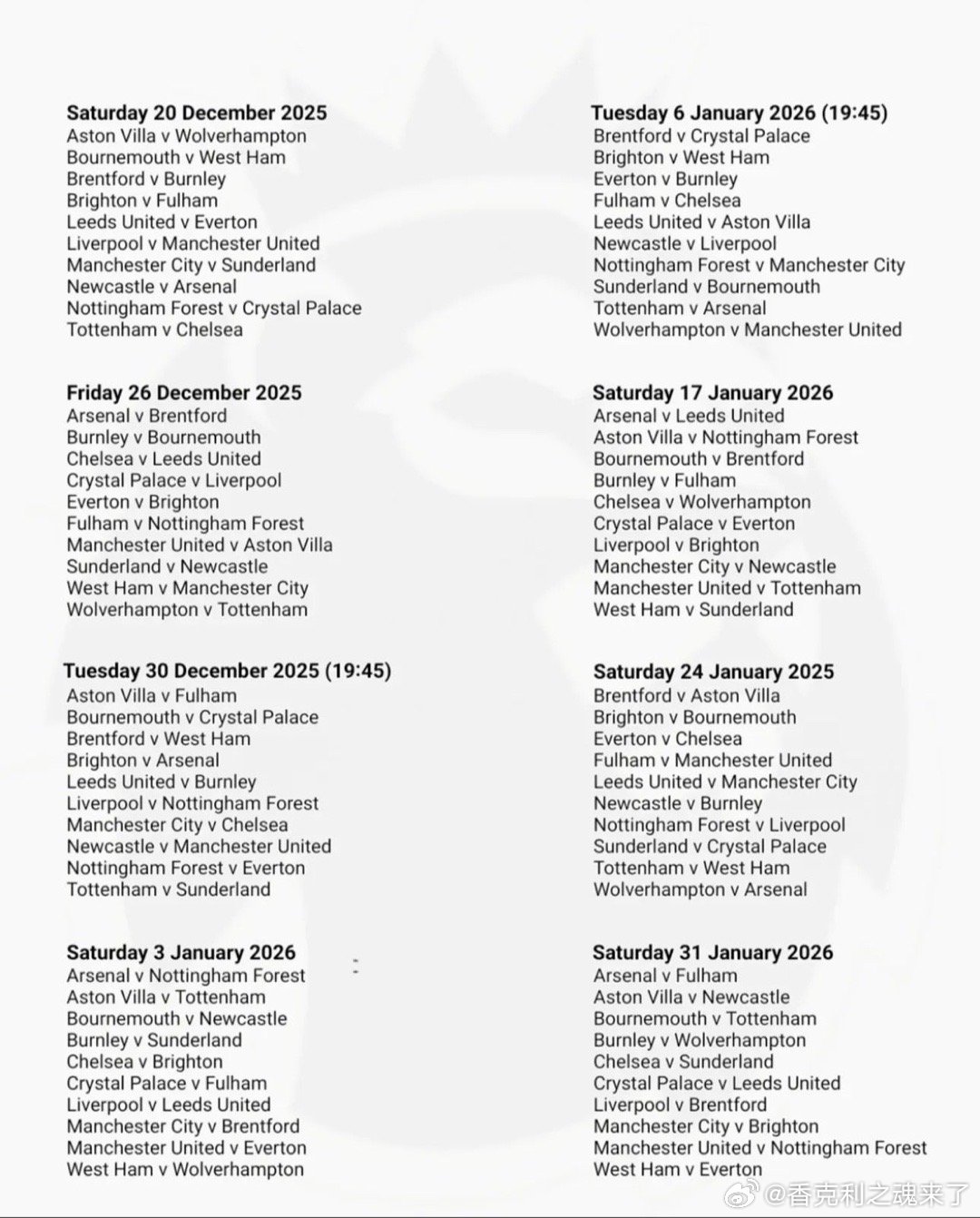 Saturday 20 December 2025
Aston Villa v Wolverhampton
Bournemouth v West Ham
Brentford v Burnley
Brighton v Fulham
Leeds United v Everton
Liverpool v Manchester United
Manchester City v Sunderland
Newcastle v Arsenal
Nottingham Forest v Crystal Palace
Tottenham v Chelsea

Friday 26 December 2025
Arsenal v Brentford
Burnley v Bournemouth
Chelsea v Leeds United
Crystal Palace v Liverpool
Everton v Brighton
Fulham v Nottingham Forest
Manchester United v Aston Villa
Sunderland v Newcastle
West Ham v Manchester City
Wolverhampton v Tottenham

Tuesday 30 December 2025 (19:45)
Aston Villa v Fulham
Bournemouth v Crystal Palace
Brentford v West Ham
Brighton v Arsenal
Leeds United v Burnley
Liverpool v Nottingham Forest
Manchester City v Chelsea
Newcastle v Manchester United
Nottingham Forest v Everton
Tottenham v Sunderland

Saturday 3 January 2026
Arsenal v Nottingham Forest
Aston Villa v Tottenham
Bournemouth v Newcastle
Burnley v Sunderland
Chelsea v Brighton
Crystal Palace v Fulham
Liverpool v Leeds United
Manchester City v Brentford
Manchester United v Everton
West Ham v Wolverhampton

Tuesday 6 January 2026 (19:45)
Brentford v Crystal Palace
Brighton v West Ham
Everton v Burnley
Fulham v Chelsea
Leeds United v Aston Villa
Newcastle v Liverpool
Nottingham Forest v Manchester City
Sunderland v Bournemouth
Tottenham v Arsenal
Wolverhampton v Manchester United

Saturday 17 January 2026
Arsenal v Leeds United
Aston Villa v Nottingham Forest
Bournemouth v Brentford
Burnley v Fulham
Chelsea v Wolverhampton
Crystal Palace v Everton
Liverpool v Brighton
Manchester City v Newcastle
Manchester United v Tottenham
West Ham v Sunderland

Saturday 24 January 2025
Brentford v Aston Villa
Brighton v Bournemouth
Everton v Chelsea
Fulham v Manchester United
Leeds United v Manchester City
Newcastle v Burnley
Nottingham Forest v Liverpool
Sunderland v Crystal Palace
Tottenham v West Ham
Wolverhampton v Arsenal

Saturday 31 January 2026
Arsenal v Fulham
Aston Villa v Newcastle
Bournemouth v Tottenham
Burnley v Wolverhampton
Chelsea v Sunderland
Crystal Palace v Leeds United
Liverpool v Brentford
Manchester City v Brighton
Manchester United v Nottingham Forest
West Ham v Everton

@香克利之魂来了